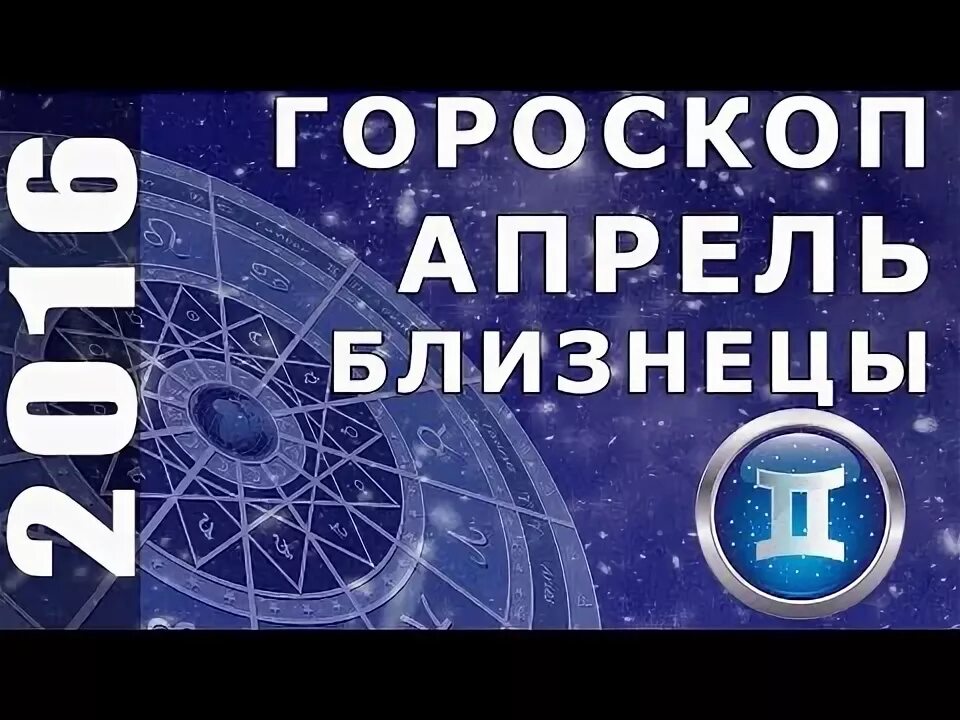 2016

ГОРОСКОП
АПРЕЛЬ
БЛИЗНЕЦЫ